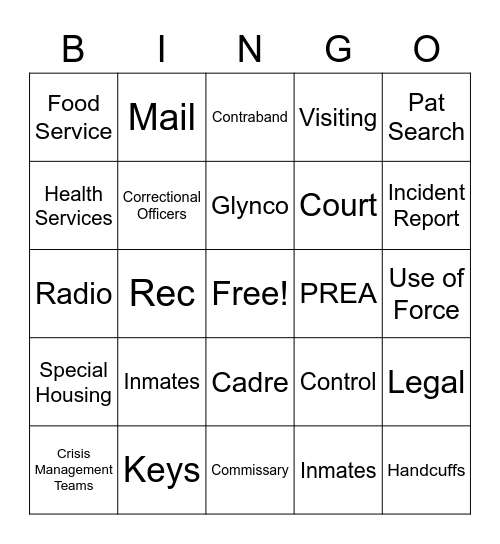 | B | I | N | G | O |
|---|---|---|---|---|
| Food Service | Mail | Contraband | Visiting | Pat Search |
| Health Services | Correctional Officers | Glynco | Court | Incident Report |
| Radio | Rec | Free! | PREA | Use of Force |
| Special Housing | Inmates | Cadre | Control | Legal |
| Crisis Management Teams | Keys | Commissary | Inmates | Handcuffs |